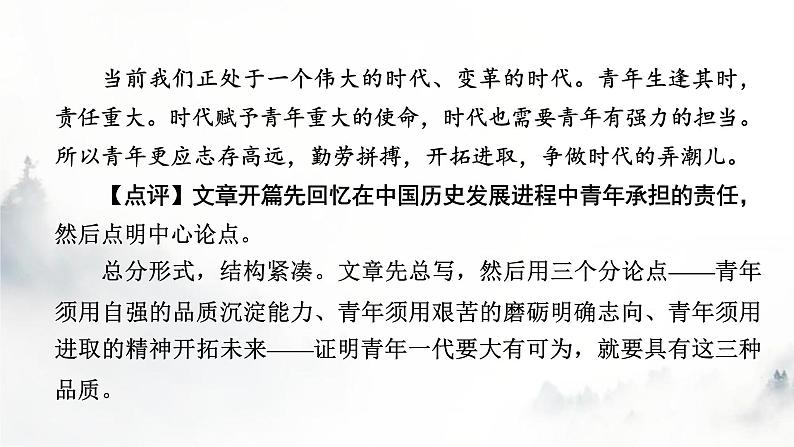 当前我们正处于一个伟大的时代、变革的时代。青年生逢其时，责任重大。时代赋予青年重大的使命，时代也需要青年有强力的担当。所以青年更应志存高远，勤劳拼搏，开拓进取，争做时代的弄潮儿。

【点评】文章开篇先回忆在中国历史发展进程中青年承担的责任，然后点明中心论点。

总分形式，结构紧凑。文章先总写，然后用三个分论点——青年须用自强的品质沉淀能力、青年须用艰苦的磨砺明确志向、青年须用进取的精神开拓未来——证明青年一代要大有可为，就要具有这三种品质。